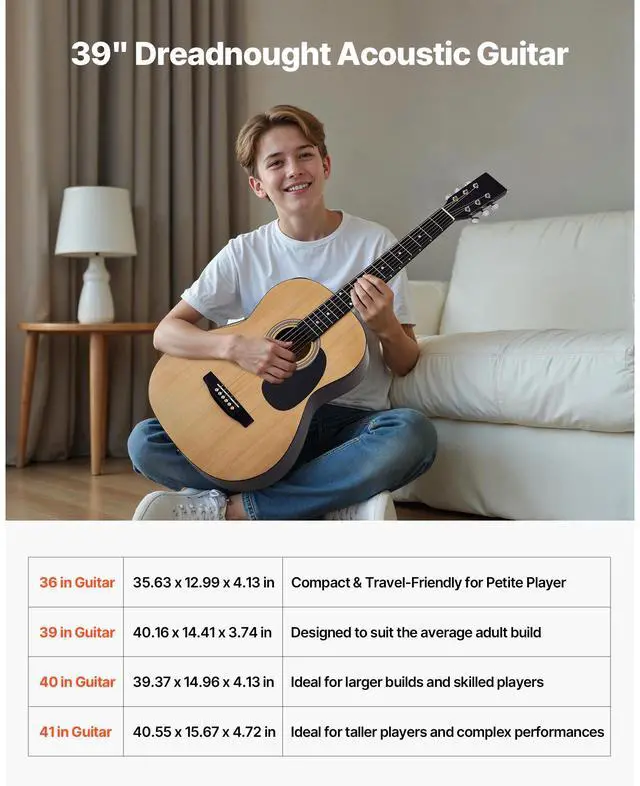 39" Dreadnought Acoustic Guitar

| 36 in Guitar | 35.63 x 12.99 x 4.13 in | Compact & Travel-Friendly for Petite Player |
|---|---|---|
| 39 in Guitar | 40.16 x 14.41 x 3.74 in | Designed to suit the average adult build |
| 40 in Guitar | 39.37 x 14.96 x 4.13 in | Ideal for larger builds and skilled players |
| 41 in Guitar | 40.55 x 15.67 x 4.72 in | Ideal for taller players and complex performances |